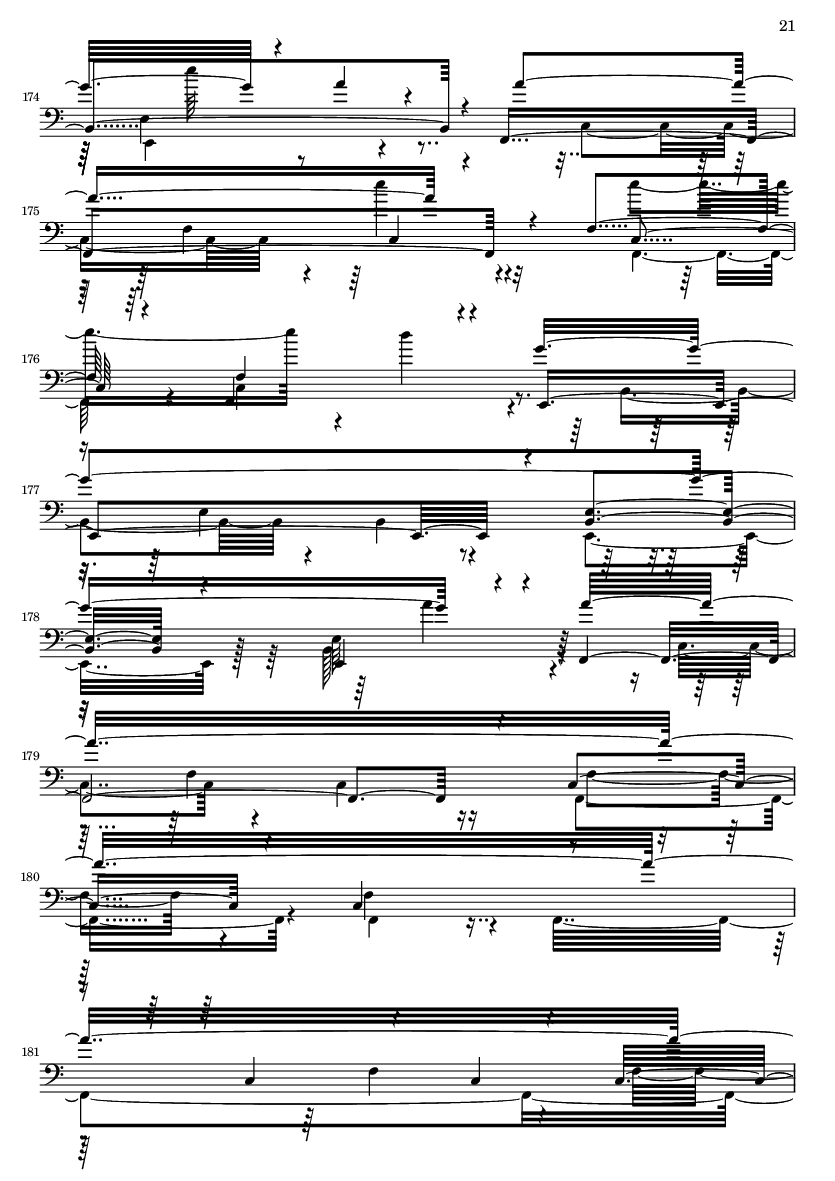 21

174

175

176

177

178

179

180

181